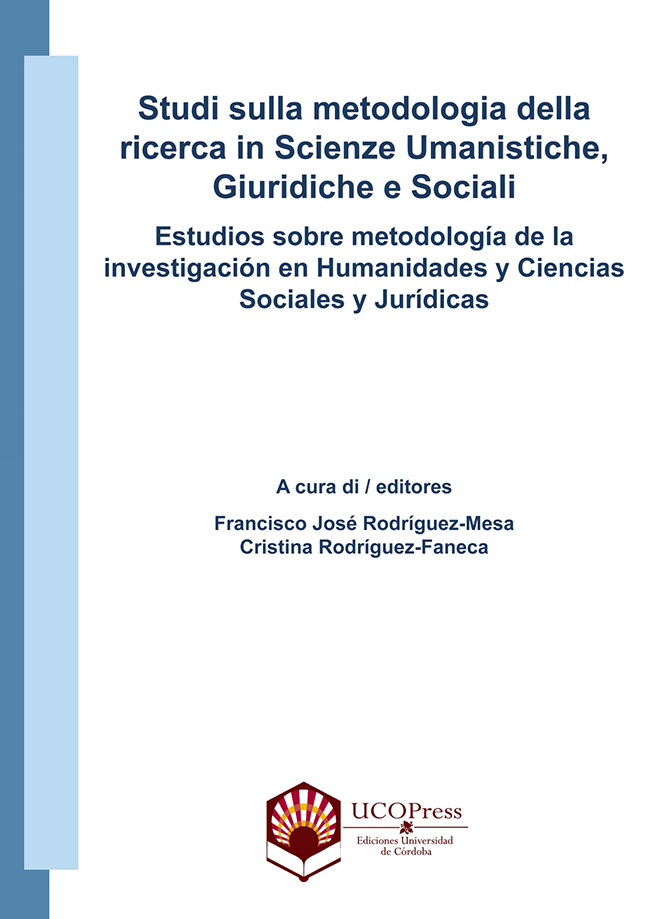 Studi sulla metodologia della ricerca in Scienze Umanistiche, Giuridiche e Sociali

Estudios sobre metodología de la investigación en Humanidades y Ciencias Sociales y Jurídicas

A cura di / editores

Francisco José Rodríguez-Mesa
Cristina Rodríguez-Faneca

UCOPress
Ediciones Universidad de Córdoba